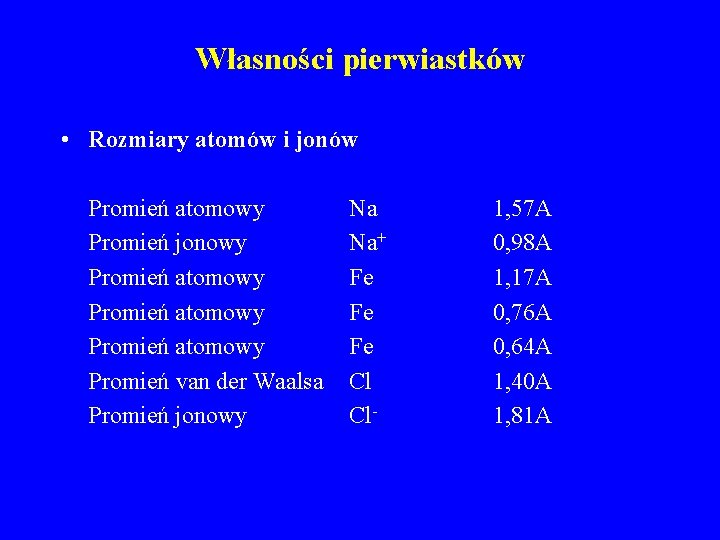 Własności pierwiastków

• Rozmiary atomów i jonów

| | | |
|---|---|---|
| Promień atomowy | Na | 1,57A |
| Promień jonowy | $Na^+$ | 0,98A |
| Promień atomowy | Fe | 1,17A |
| Promień atomowy | Fe | 0,76A |
| Promień atomowy | Fe | 0,64A |
| Promień van der Waalsa | Cl | 1,40A |
| Promień jonowy | $Cl^-$ | 1,81A |